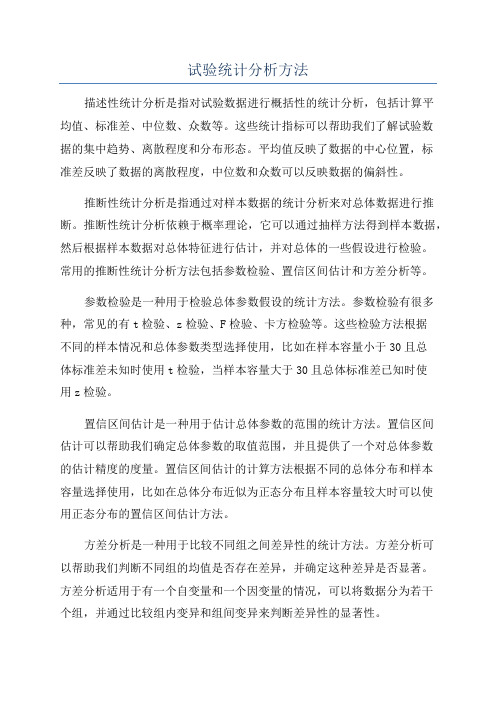 试验统计分析方法

描述性统计分析是指对试验数据进行概括性的统计分析，包括计算平均值、标准差、中位数、众数等。这些统计指标可以帮助我们了解试验数据的集中趋势、离散程度和分布形态。平均值反映了数据的中心位置，标准差反映了数据的离散程度，中位数和众数可以反映数据的偏斜性。

推断性统计分析是指通过对样本数据的统计分析来对总体数据进行推断。推断性统计分析依赖于概率理论，它可以通过抽样方法得到样本数据，然后根据样本数据对总体特征进行估计，并对总体的一些假设进行检验。常用的推断性统计分析方法包括参数检验、置信区间估计和方差分析等。

参数检验是一种用于检验总体参数假设的统计方法。参数检验有很多种，常见的有 t 检验、z 检验、F 检验、卡方检验等。这些检验方法根据不同的样本情况和总体参数类型选择使用，比如在样本容量小于 30 且总体标准差未知时使用 t 检验，当样本容量大于 30 且总体标准差已知时使用 z 检验。

置信区间估计是一种用于估计总体参数的范围的统计方法。置信区间估计可以帮助我们确定总体参数的取值范围，并且提供了一个对总体参数的估计精度的度量。置信区间估计的计算方法根据不同的总体分布和样本容量选择使用，比如在总体分布近似为正态分布且样本容量较大时可以使用正态分布的置信区间估计方法。

方差分析是一种用于比较不同组之间差异性的统计方法。方差分析可以帮助我们判断不同组的均值是否存在差异，并确定这种差异是否显著。方差分析适用于有一个自变量和一个因变量的情况，可以将数据分为若干个组，并通过比较组内变异和组间变异来判断差异性的显著性。